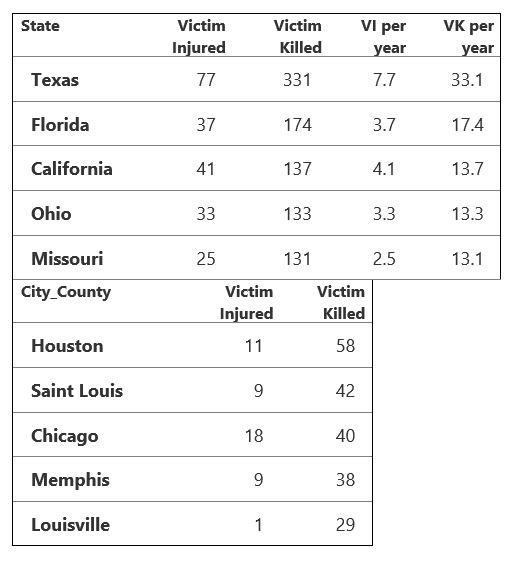 | State | Victim Injured | Victim Killed | VI per year | VK per year |
|---|---|---|---|---|
| Texas | 77 | 331 | 7.7 | 33.1 |
| Florida | 37 | 174 | 3.7 | 17.4 |
| California | 41 | 137 | 4.1 | 13.7 |
| Ohio | 33 | 133 | 3.3 | 13.3 |
| Missouri | 25 | 131 | 2.5 | 13.1 |

| City_County | Victim Injured | Victim Killed |
|---|---|---|
| Houston | 11 | 58 |
| Saint Louis | 9 | 42 |
| Chicago | 18 | 40 |
| Memphis | 9 | 38 |
| Louisville | 1 | 29 |